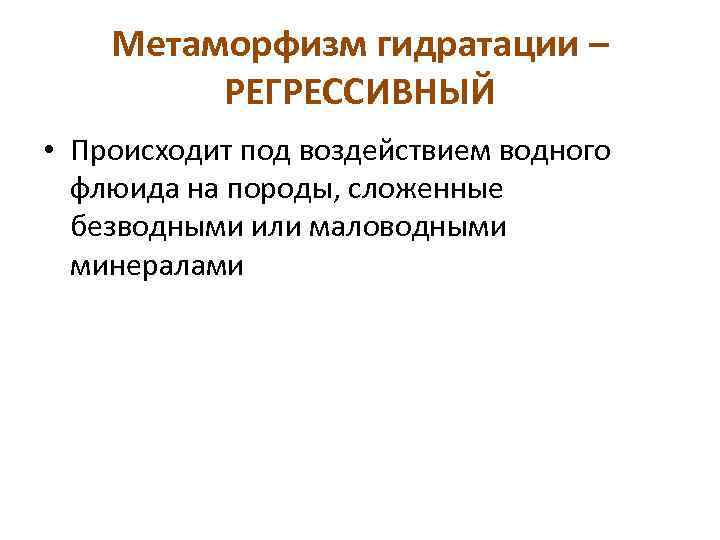 Метаморфизм гидратации – РЕГРЕССИВНЫЙ

• Происходит под воздействием водного флюида на породы, сложенные безводными или маловодными минералами